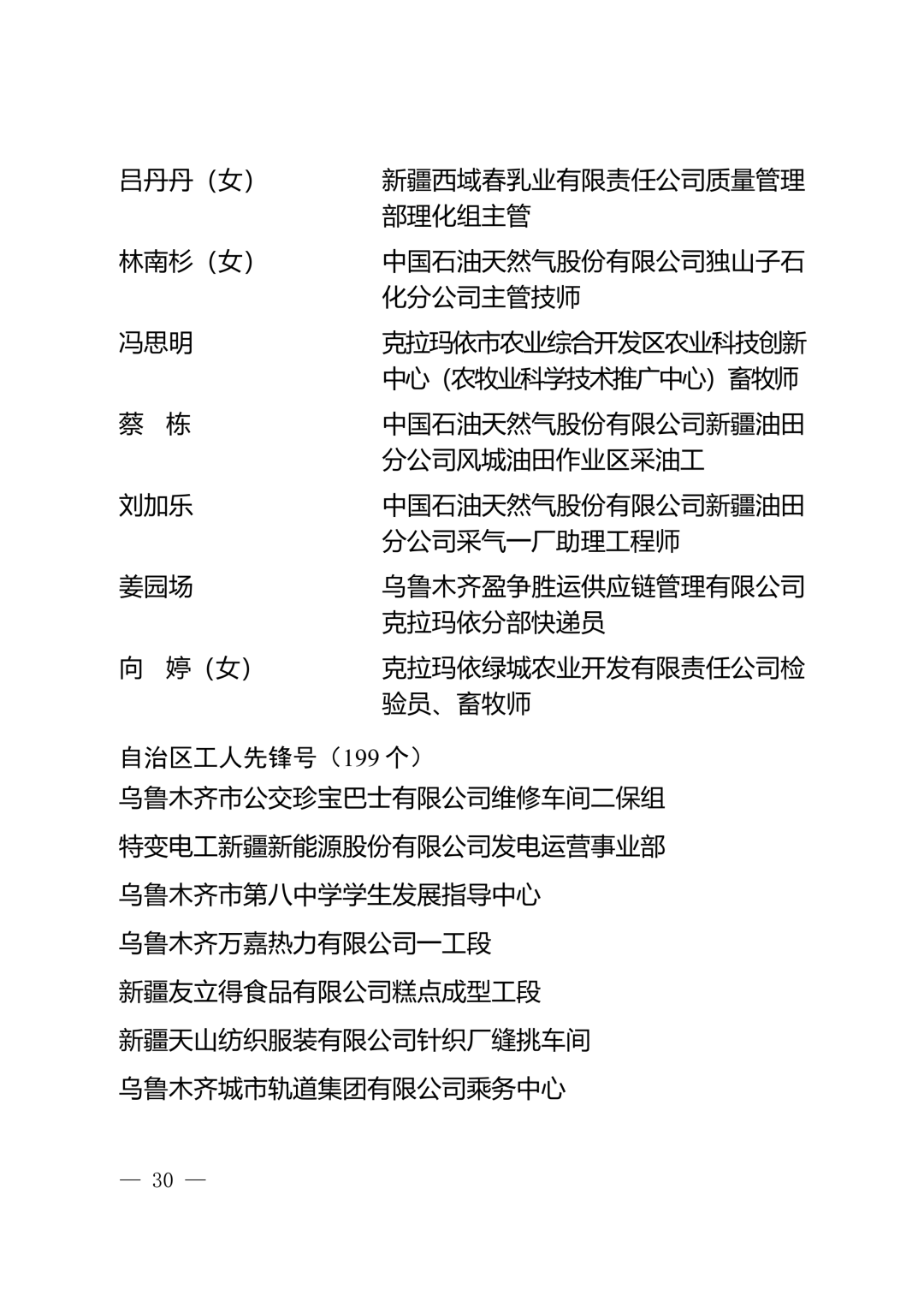 吕丹丹（女）　　　新疆西域春乳业有限责任公司质量管理部理化组主管

林南杉（女）　　　中国石油天然气股份有限公司独山子石化分公司主管技师

冯思明　　　　　　克拉玛依市农业综合开发区农业科技创新中心（农牧业科学技术推广中心）畜牧师

蔡　栋　　　　　　中国石油天然气股份有限公司新疆油田分公司风城油田作业区采油工

刘加乐　　　　　　中国石油天然气股份有限公司新疆油田分公司采气一厂助理工程师

姜园场　　　　　　乌鲁木齐盈争胜运供应链管理有限公司克拉玛依分部快递员

向　婷（女）　　　克拉玛依绿城农业开发有限责任公司检验员、畜牧师

自治区工人先锋号（199 个）

乌鲁木齐市公交珍宝巴士有限公司维修车间二保组

特变电工新疆新能源股份有限公司发电运营事业部

乌鲁木齐市第八中学学生发展指导中心

乌鲁木齐万嘉热力有限公司一工段

新疆友立得食品有限公司糕点成型工段

新疆天山纺织服装有限公司针织厂缝挑车间

乌鲁木齐城市轨道集团有限公司乘务中心

— 30 —